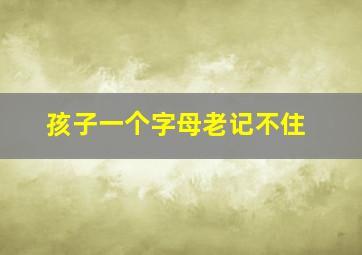 孩子一个字母老记不住